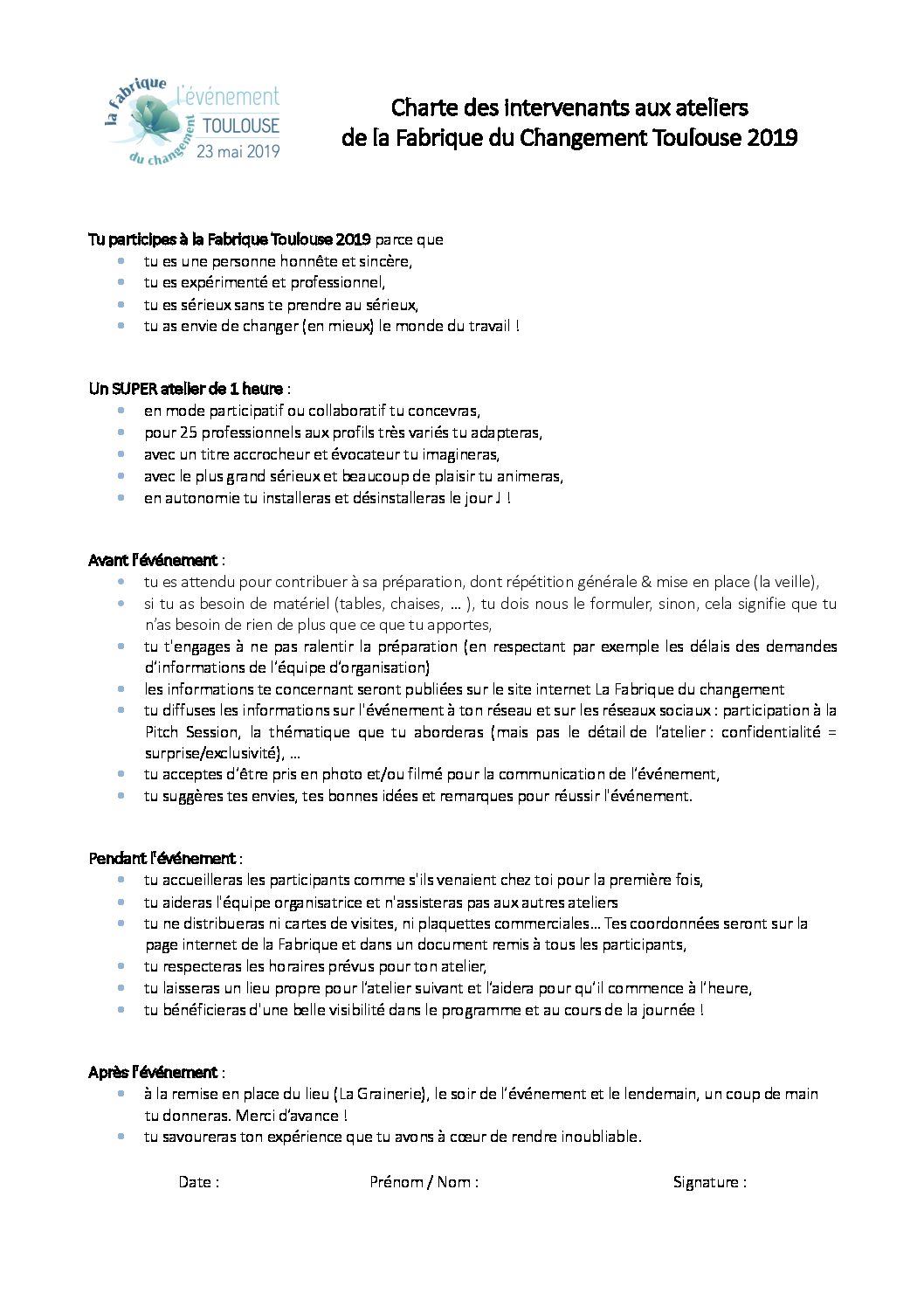 la Fabrique du changement
l'événement
TOULOUSE
23 mai 2019

Charte des intervenants aux ateliers
de la Fabrique du Changement Toulouse 2019

Tu participes à la Fabrique Toulouse 2019 parce que
- tu es une personne honnête et sincère,
- tu es expérimenté et professionnel,
- tu es sérieux sans te prendre au sérieux,
- tu as envie de changer (en mieux) le monde du travail !

Un SUPER atelier de 1 heure :
- en mode participatif ou collaboratif tu concevras,
- pour 25 professionnels aux profils très variés tu adapteras,
- avec un titre accrocheur et évocateur tu imagineras,
- avec le plus grand sérieux et beaucoup de plaisir tu animeras,
- en autonomie tu installeras et désinstalleras le jour J !

Avant l'événement :
- tu es attendu pour contribuer à sa préparation, dont répétition générale & mise en place (la veille),
- si tu as besoin de matériel (tables, chaises, … ), tu dois nous le formuler, sinon, cela signifie que tu n'as besoin de rien de plus que ce que tu apportes,
- tu t'engages à ne pas ralentir la préparation (en respectant par exemple les délais des demandes d'informations de l'équipe d'organisation)
- les informations te concernant seront publiées sur le site internet La Fabrique du changement
- tu diffuses les informations sur l'événement à ton réseau et sur les réseaux sociaux : participation à la Pitch Session, la thématique que tu aborderas (mais pas le détail de l'atelier : confidentialité = surprise/exclusivité), …
- tu acceptes d'être pris en photo et/ou filmé pour la communication de l'événement,
- tu suggères tes envies, tes bonnes idées et remarques pour réussir l'événement.

Pendant l'événement :
- tu accueilleras les participants comme s'ils venaient chez toi pour la première fois,
- tu aideras l'équipe organisatrice et n'assisteras pas aux autres ateliers
- tu ne distribueras ni cartes de visites, ni plaquettes commerciales… Tes coordonnées seront sur la page internet de la Fabrique et dans un document remis à tous les participants,
- tu respecteras les horaires prévus pour ton atelier,
- tu laisseras un lieu propre pour l'atelier suivant et l'aidera pour qu'il commence à l'heure,
- tu bénéficieras d'une belle visibilité dans le programme et au cours de la journée !

Après l'événement :
- à la remise en place du lieu (La Grainerie), le soir de l'événement et le lendemain, un coup de main tu donneras. Merci d'avance !
- tu savoureras ton expérience que tu avons à cœur de rendre inoubliable.

Date : Prénom / Nom : Signature :